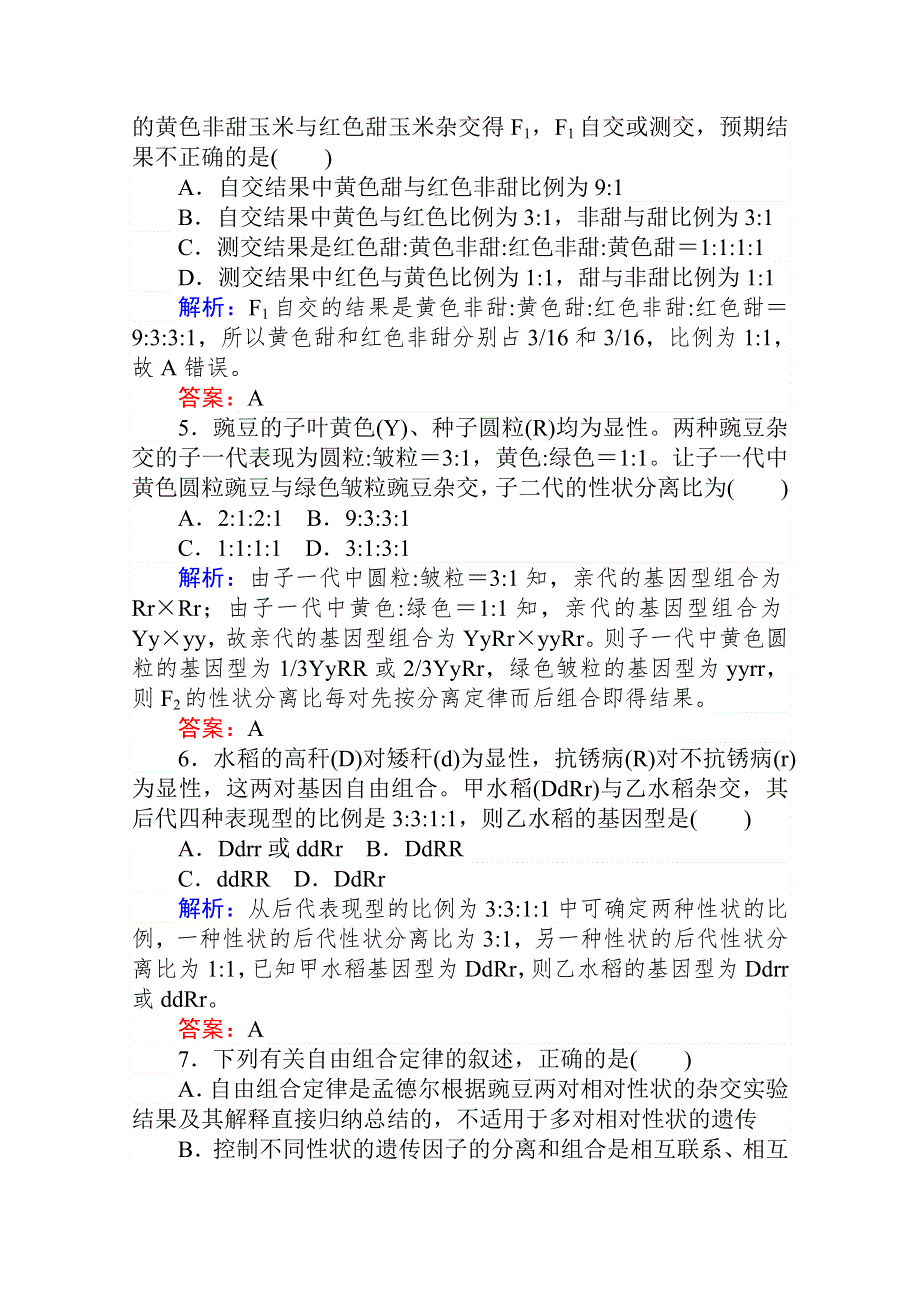 的黄色非甜玉米与红色甜玉米杂交得 $F_1$，$F_1$ 自交或测交，预期结果不正确的是(　　)

A．自交结果中黄色甜与红色非甜比例为 9:1

B．自交结果中黄色与红色比例为 3:1，非甜与甜比例为 3:1

C．测交结果是红色甜:黄色非甜:红色非甜:黄色甜＝1:1:1:1

D．测交结果中红色与黄色比例为 1:1，甜与非甜比例为 1:1

解析：$F_1$ 自交的结果是黄色非甜:黄色甜:红色非甜:红色甜＝9:3:3:1，所以黄色甜和红色非甜分别占 3/16 和 3/16，比例为 1:1，故 A 错误。

答案：A

5．豌豆的子叶黄色(Y)、种子圆粒(R)均为显性。两种豌豆杂交的子一代表现为圆粒:皱粒＝3:1，黄色:绿色＝1:1。让子一代中黄色圆粒豌豆与绿色皱粒豌豆杂交，子二代的性状分离比为(　　)

A．2:1:2:1　B．9:3:3:1

C．1:1:1:1　D．3:1:3:1

解析：由子一代中圆粒:皱粒＝3:1 知，亲代的基因型组合为 Rr×Rr；由子一代中黄色:绿色＝1:1 知，亲代的基因型组合为 Yy×yy，故亲代的基因型组合为 YyRr×yyRr。则子一代中黄色圆粒的基因型为 1/3YyRR 或 2/3YyRr，绿色皱粒的基因型为 yyrr，则 $F_2$ 的性状分离比每对先按分离定律而后组合即得结果。

答案：A

6．水稻的高秆(D)对矮秆(d)为显性，抗锈病(R)对不抗锈病(r)为显性，这两对基因自由组合。甲水稻(DdRr)与乙水稻杂交，其后代四种表现型的比例是 3:3:1:1，则乙水稻的基因型是(　　)

A．Ddrr 或 ddRr　B．DdRR

C．ddRR　D．DdRr

解析：从后代表现型的比例为 3:3:1:1 中可确定两种性状的比例，一种性状的后代性状分离比为 3:1，另一种性状的后代性状分离比为 1:1，已知甲水稻基因型为 DdRr，则乙水稻的基因型为 Ddrr 或 ddRr。

答案：A

7．下列有关自由组合定律的叙述，正确的是(　　)

A．自由组合定律是孟德尔根据豌豆两对相对性状的杂交实验结果及其解释直接归纳总结的，不适用于多对相对性状的遗传

B．控制不同性状的遗传因子的分离和组合是相互联系、相互